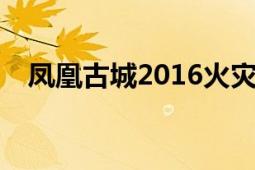 凤凰古城2016火灾